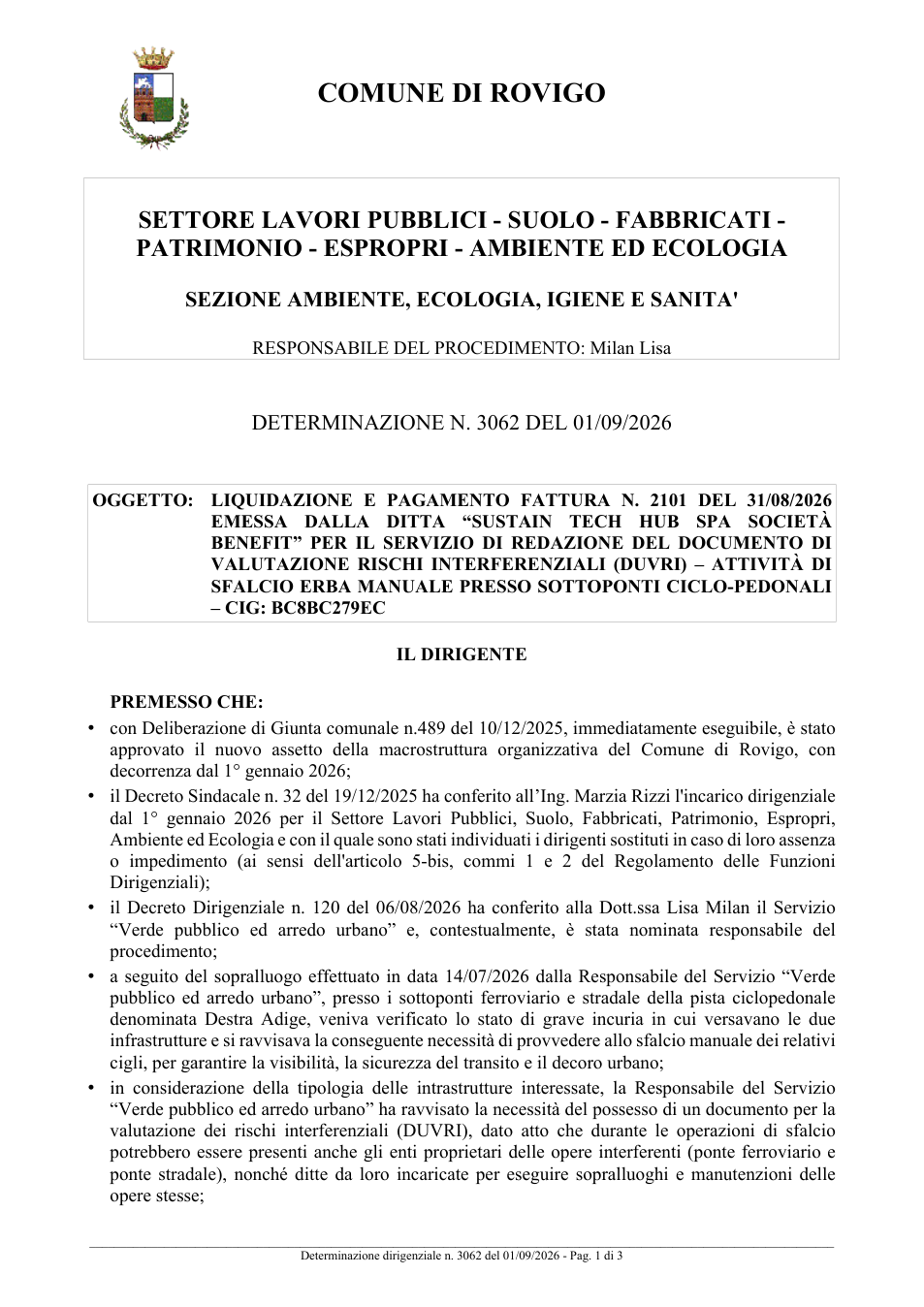 COMUNE DI ROVIGO

SETTORE LAVORI PUBBLICI - SUOLO - FABBRICATI - PATRIMONIO - ESPROPRI - AMBIENTE ED ECOLOGIA

SEZIONE AMBIENTE, ECOLOGIA, IGIENE E SANITA'

RESPONSABILE DEL PROCEDIMENTO: Milan Lisa

DETERMINAZIONE N. 3062 DEL 01/09/2026

OGGETTO: LIQUIDAZIONE E PAGAMENTO FATTURA N. 2101 DEL 31/08/2026 EMESSA DALLA DITTA "SUSTAIN TECH HUB SPA SOCIETÀ BENEFIT" PER IL SERVIZIO DI REDAZIONE DEL DOCUMENTO DI VALUTAZIONE RISCHI INTERFERENZIALI (DUVRI) – ATTIVITÀ DI SFALCIO ERBA MANUALE PRESSO SOTTOPONTI CICLO-PEDONALI – CIG: BC8BC279EC

IL DIRIGENTE

PREMESSO CHE:

• con Deliberazione di Giunta comunale n.489 del 10/12/2025, immediatamente eseguibile, è stato approvato il nuovo assetto della macrostruttura organizzativa del Comune di Rovigo, con decorrenza dal 1° gennaio 2026;

• il Decreto Sindacale n. 32 del 19/12/2025 ha conferito all'Ing. Marzia Rizzi l'incarico dirigenziale dal 1° gennaio 2026 per il Settore Lavori Pubblici, Suolo, Fabbricati, Patrimonio, Espropri, Ambiente ed Ecologia e con il quale sono stati individuati i dirigenti sostituti in caso di loro assenza o impedimento (ai sensi dell'articolo 5-bis, commi 1 e 2 del Regolamento delle Funzioni Dirigenziali);

• il Decreto Dirigenziale n. 120 del 06/08/2026 ha conferito alla Dott.ssa Lisa Milan il Servizio "Verde pubblico ed arredo urbano" e, contestualmente, è stata nominata responsabile del procedimento;

• a seguito del sopralluogo effettuato in data 14/07/2026 dalla Responsabile del Servizio "Verde pubblico ed arredo urbano", presso i sottoponti ferroviario e stradale della pista ciclopedonale denominata Destra Adige, veniva verificato lo stato di grave incuria in cui versavano le due infrastrutture e si ravvisava la conseguente necessità di provvedere allo sfalcio manuale dei relativi cigli, per garantire la visibilità, la sicurezza del transito e il decoro urbano;

• in considerazione della tipologia delle intrastrutture interessate, la Responsabile del Servizio "Verde pubblico ed arredo urbano" ha ravvisato la necessità del possesso di un documento per la valutazione dei rischi interferenziali (DUVRI), dato atto che durante le operazioni di sfalcio potrebbero essere presenti anche gli enti proprietari delle opere interferenti (ponte ferroviario e ponte stradale), nonché ditte da loro incaricate per eseguire sopralluoghi e manutenzioni delle opere stesse;

Determinazione dirigenziale n. 3062 del 01/09/2026 - Pag. 1 di 3